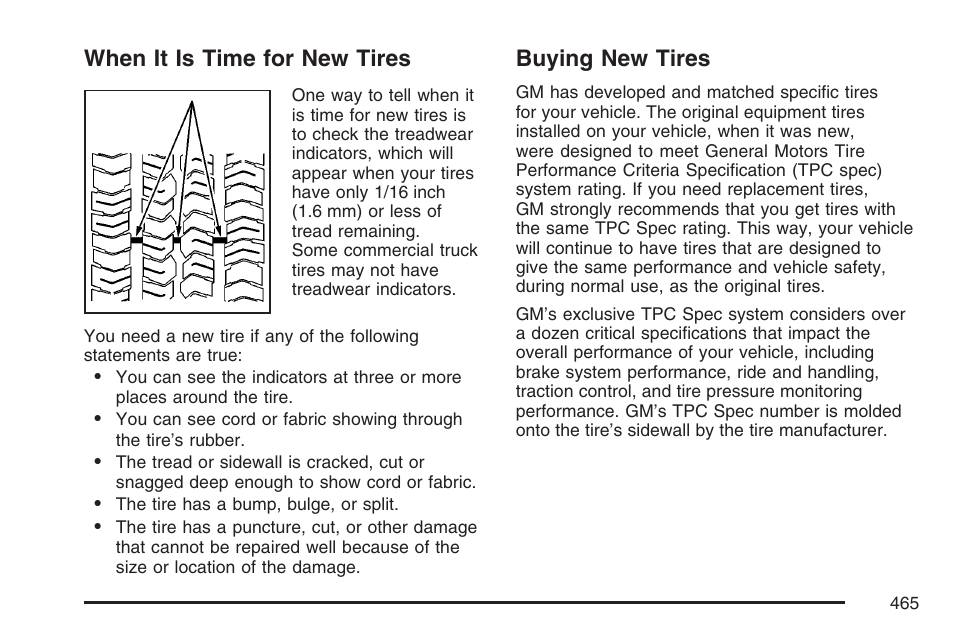 When It Is Time for New Tires

One way to tell when it is time for new tires is to check the treadwear indicators, which will appear when your tires have only 1/16 inch (1.6 mm) or less of tread remaining. Some commercial truck tires may not have treadwear indicators.

You need a new tire if any of the following statements are true:

• You can see the indicators at three or more places around the tire.
• You can see cord or fabric showing through the tire's rubber.
• The tread or sidewall is cracked, cut or snagged deep enough to show cord or fabric.
• The tire has a bump, bulge, or split.
• The tire has a puncture, cut, or other damage that cannot be repaired well because of the size or location of the damage.

Buying New Tires

GM has developed and matched specific tires for your vehicle. The original equipment tires installed on your vehicle, when it was new, were designed to meet General Motors Tire Performance Criteria Specification (TPC spec) system rating. If you need replacement tires, GM strongly recommends that you get tires with the same TPC Spec rating. This way, your vehicle will continue to have tires that are designed to give the same performance and vehicle safety, during normal use, as the original tires.

GM's exclusive TPC Spec system considers over a dozen critical specifications that impact the overall performance of your vehicle, including brake system performance, ride and handling, traction control, and tire pressure monitoring performance. GM's TPC Spec number is molded onto the tire's sidewall by the tire manufacturer.

465